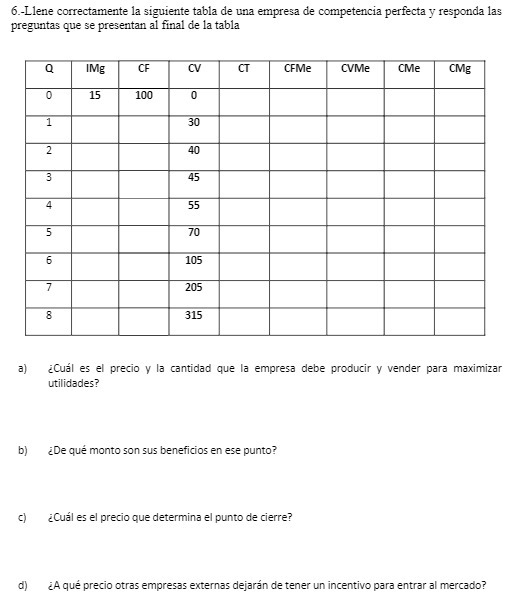 6.-Llene correctamente la siguiente tabla de una empresa de competencia perfecta y responda las preguntas que se presentan al final de la tabla

| Q | IMg | CF | CV | CT | CFMe | CVMe | CMe | CMg |
|---|---|---|---|---|---|---|---|---|
| 0 | 15 | 100 | 0 | | | | | |
| 1 | | | 30 | | | | | |
| 2 | | | 40 | | | | | |
| 3 | | | 45 | | | | | |
| 4 | | | 55 | | | | | |
| 5 | | | 70 | | | | | |
| 6 | | | 105 | | | | | |
| 7 | | | 205 | | | | | |
| 8 | | | 315 | | | | | |

a) ¿Cuál es el precio y la cantidad que la empresa debe producir y vender para maximizar utilidades?

b) ¿De qué monto son sus beneficios en ese punto?

c) ¿Cuál es el precio que determina el punto de cierre?

d) ¿A qué precio otras empresas externas dejarán de tener un incentivo para entrar al mercado?